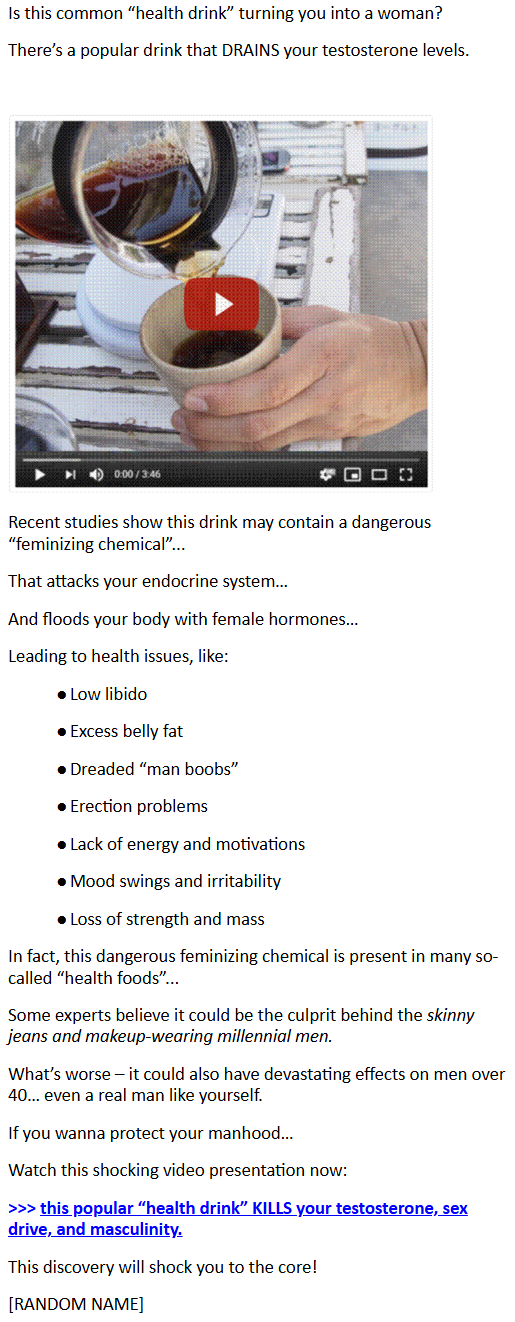 Is this common "health drink" turning you into a woman?

There's a popular drink that DRAINS your testosterone levels.

0:00 / 3:46

Recent studies show this drink may contain a dangerous "feminizing chemical"...

That attacks your endocrine system...

And floods your body with female hormones...

Leading to health issues, like:

• Low libido
• Excess belly fat
• Dreaded "man boobs"
• Erection problems
• Lack of energy and motivations
• Mood swings and irritability
• Loss of strength and mass

In fact, this dangerous feminizing chemical is present in many so-called "health foods"...

Some experts believe it could be the culprit behind the skinny jeans and makeup-wearing millennial men.

What's worse – it could also have devastating effects on men over 40... even a real man like yourself.

If you wanna protect your manhood...

Watch this shocking video presentation now:

>>> this popular "health drink" KILLS your testosterone, sex drive, and masculinity.

This discovery will shock you to the core!

[RANDOM NAME]